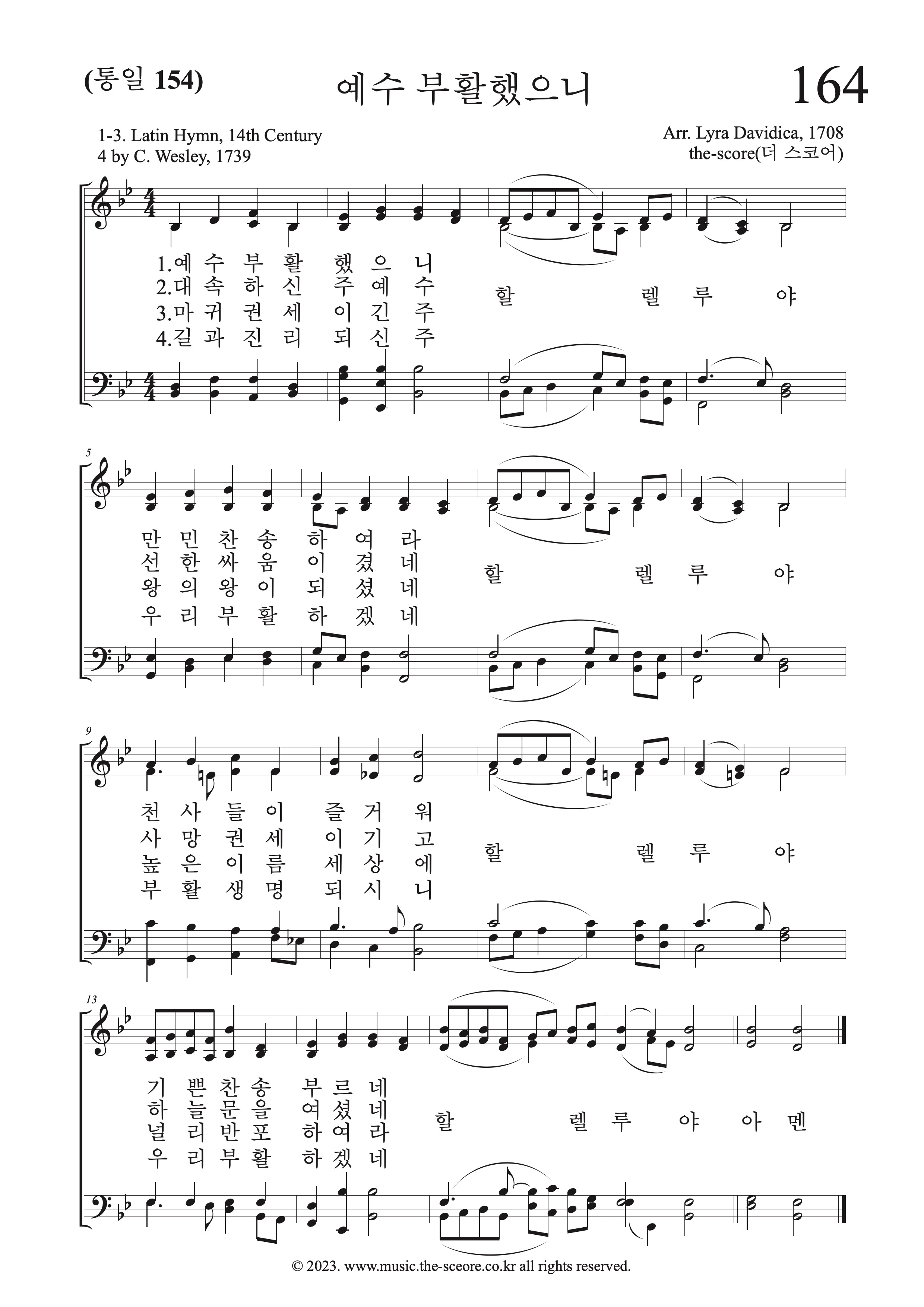 (통일 154)

예수 부활했으니

164

1-3. Latin Hymn, 14th Century
4 by C. Wesley, 1739

Arr. Lyra Davidica, 1708
the-score(더 스코어)

1.예 수 부 활 했 으 니
2.대 속 하 신 주 예 수
3.마 귀 권 세 이 긴 주
4.길 과 진 리 되 신 주

할 렐 루 야

5

만 민 찬 송 하 여 라
선 한 싸 움 이 겼 네
왕 의 왕 이 되 셨 네
우 리 부 활 하 겠 네

할 렐 루 야

9

천 사 들 이 즐 거 워
사 망 권 세 이 기 고
높 은 이 름 세 상 에
부 활 생 명 되 시 니

할 렐 루 야

13

기 쁜 찬 송 부 르 네
하 늘 문 을 여 셨 네
널 리 반 포 하 여 라
우 리 부 활 하 겠 네

할 렐 루 야 아 멘

© 2023. www.music.the-sceore.co.kr all rights reserved.